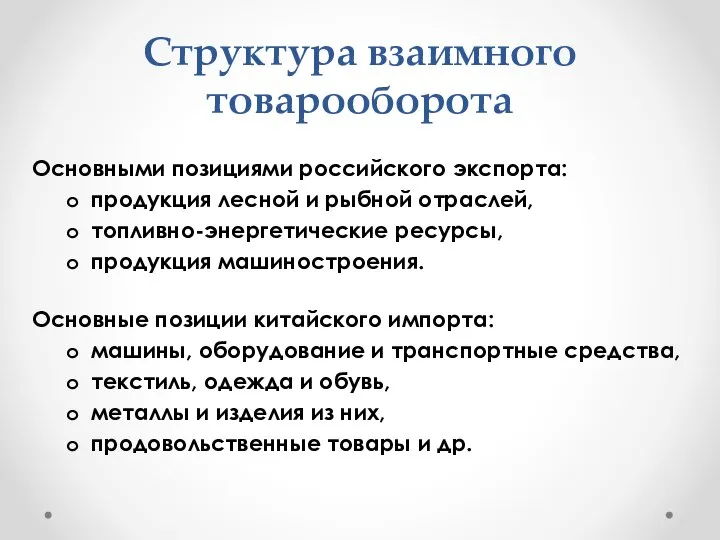 Структура взаимного товарооборота

Основными позициями российского экспорта:
o продукция лесной и рыбной отраслей,
o топливно-энергетические ресурсы,
o продукция машиностроения.

Основные позиции китайского импорта:
o машины, оборудование и транспортные средства,
o текстиль, одежда и обувь,
o металлы и изделия из них,
o продовольственные товары и др.